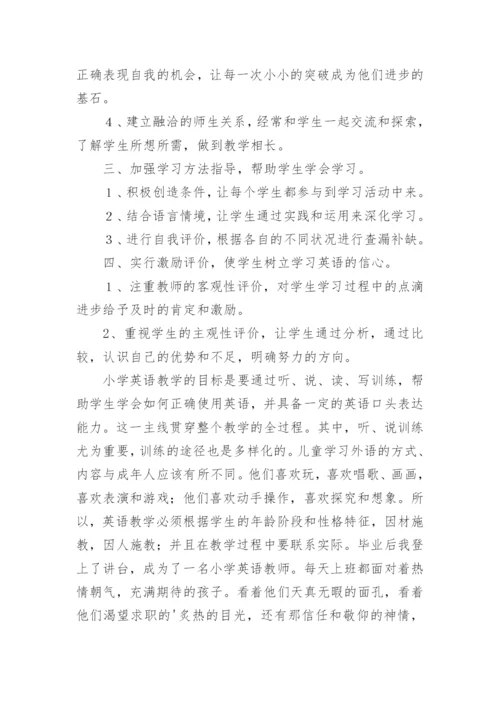 正确表现自我的机会，让每一次小小的突破成为他们进步的基石。

4、建立融洽的师生关系，经常和学生一起交流和探索，了解学生所想所需，做到教学相长。

三、加强学习方法指导，帮助学生学会学习。

1、积极创造条件，让每个学生都参与到学习活动中来。

2、结合语言情境，让学生通过实践和运用来深化学习。

3、进行自我评价，根据各自的不同状况进行查漏补缺。

四、实行激励评价，使学生树立学习英语的信心。

1、注重教师的客观性评价，对学生学习过程中的点滴进步给予及时的肯定和激励。

2、重视学生的主观性评价，让学生通过分析，通过比较，认识自己的优势和不足，明确努力的方向。

小学英语教学的目标是要通过听、说、读、写训练，帮助学生学会如何正确使用英语，并具备一定的英语口头表达能力。这一主线贯穿整个教学的全过程。其中，听、说训练尤为重要，训练的途径也是多样化的。儿童学习外语的方式、内容与成年人应该有所不同。他们喜欢玩，喜欢唱歌、画画，喜欢表演和游戏；他们喜欢动手操作，喜欢探究和想象。所以，英语教学必须根据学生的年龄阶段和性格特征，因材施教，因人施教；并且在教学过程中要联系实际。毕业后我登上了讲台，成为了一名小学英语教师。每天上班都面对着热情朝气，充满期待的孩子。看着他们天真无暇的面孔，看着他们渴望求职的'炙热的目光，还有那信任和敬仰的神情，